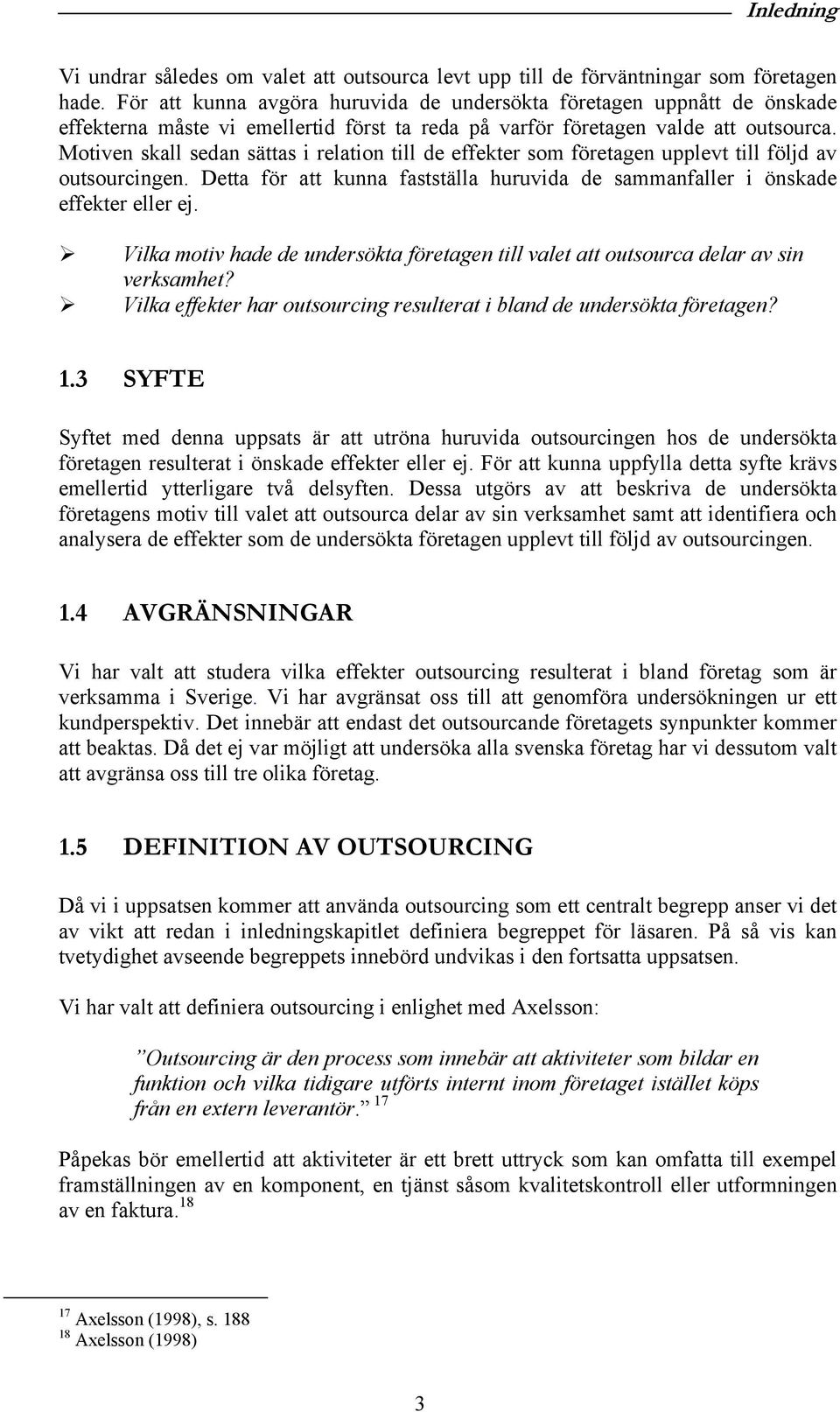 Inledning

Vi undrar således om valet att outsourca levt upp till de förväntningar som företagen hade. För att kunna avgöra huruvida de undersökta företagen uppnått de önskade effekterna måste vi emellertid först ta reda på varför företagen valde att outsourca. Motiven skall sedan sättas i relation till de effekter som företagen upplevt till följd av outsourcingen. Detta för att kunna fastställa huruvida de sammanfaller i önskade effekter eller ej.

➢ Vilka motiv hade de undersökta företagen till valet att outsourca delar av sin verksamhet?
➢ Vilka effekter har outsourcing resulterat i bland de undersökta företagen?

1.3 SYFTE

Syftet med denna uppsats är att utröna huruvida outsourcingen hos de undersökta företagen resulterat i önskade effekter eller ej. För att kunna uppfylla detta syfte krävs emellertid ytterligare två delsyften. Dessa utgörs av att beskriva de undersökta företagens motiv till valet att outsourca delar av sin verksamhet samt att identifiera och analysera de effekter som de undersökta företagen upplevt till följd av outsourcingen.

1.4 AVGRÄNSNINGAR

Vi har valt att studera vilka effekter outsourcing resulterat i bland företag som är verksamma i Sverige. Vi har avgränsat oss till att genomföra undersökningen ur ett kundperspektiv. Det innebär att endast det outsourcande företagets synpunkter kommer att beaktas. Då det ej var möjligt att undersöka alla svenska företag har vi dessutom valt att avgränsa oss till tre olika företag.

1.5 DEFINITION AV OUTSOURCING

Då vi i uppsatsen kommer att använda outsourcing som ett centralt begrepp anser vi det av vikt att redan i inledningskapitlet definiera begreppet för läsaren. På så vis kan tvetydighet avseende begreppets innebörd undvikas i den fortsatta uppsatsen.

Vi har valt att definiera outsourcing i enlighet med Axelsson:

”Outsourcing är den process som innebär att aktiviteter som bildar en funktion och vilka tidigare utförts internt inom företaget istället köps från en extern leverantör.” $^{17}$

Påpekas bör emellertid att aktiviteter är ett brett uttryck som kan omfatta till exempel framställningen av en komponent, en tjänst såsom kvalitetskontroll eller utformningen av en faktura.$^{18}$

$^{17}$ Axelsson (1998), s. 188
$^{18}$ Axelsson (1998)

3